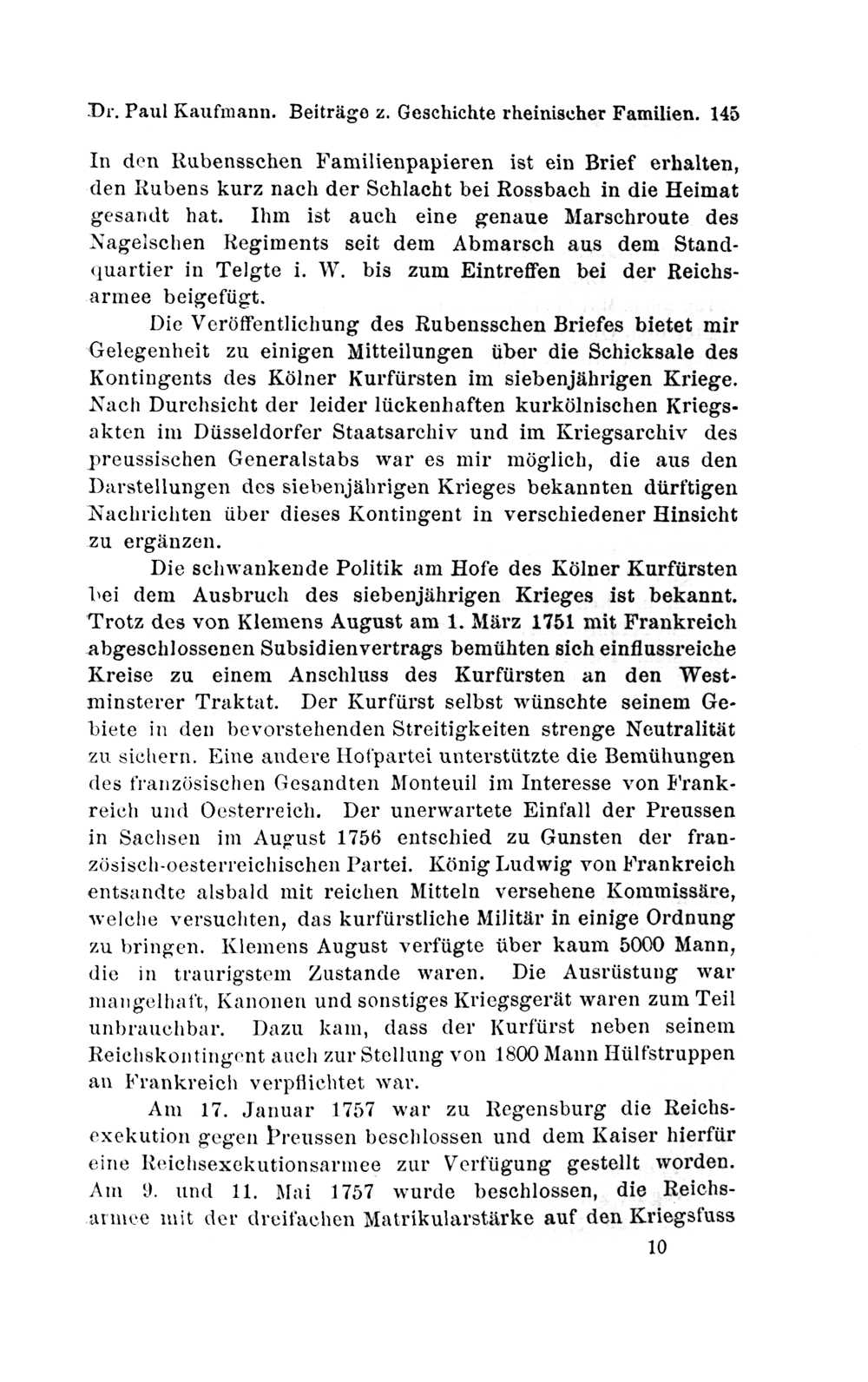 Dr. Paul Kaufmann. Beiträge z. Geschichte rheinischer Familien. 145

In den Rubensschen Familienpapieren ist ein Brief erhalten, den Rubens kurz nach der Schlacht bei Rossbach in die Heimat gesandt hat. Ihm ist auch eine genaue Marschroute des Nagelschen Regiments seit dem Abmarsch aus dem Standquartier in Telgte i. W. bis zum Eintreffen bei der Reichsarmee beigefügt.

Die Veröffentlichung des Rubensschen Briefes bietet mir Gelegenheit zu einigen Mitteilungen über die Schicksale des Kontingents des Kölner Kurfürsten im siebenjährigen Kriege. Nach Durchsicht der leider lückenhaften kurkölnischen Kriegsakten im Düsseldorfer Staatsarchiv und im Kriegsarchiv des preussischen Generalstabs war es mir möglich, die aus den Darstellungen des siebenjährigen Krieges bekannten dürftigen Nachrichten über dieses Kontingent in verschiedener Hinsicht zu ergänzen.

Die schwankende Politik am Hofe des Kölner Kurfürsten bei dem Ausbruch des siebenjährigen Krieges ist bekannt. Trotz des von Klemens August am 1. März 1751 mit Frankreich abgeschlossenen Subsidienvertrags bemühten sich einflussreiche Kreise zu einem Anschluss des Kurfürsten an den Westminsterer Traktat. Der Kurfürst selbst wünschte seinem Gebiete in den bevorstehenden Streitigkeiten strenge Neutralität zu sichern. Eine andere Hofpartei unterstützte die Bemühungen des französischen Gesandten Monteuil im Interesse von Frankreich und Oesterreich. Der unerwartete Einfall der Preussen in Sachsen im August 1756 entschied zu Gunsten der französisch-oesterreichischen Partei. König Ludwig von Frankreich entsandte alsbald mit reichen Mitteln versehene Kommissäre, welche versuchten, das kurfürstliche Militär in einige Ordnung zu bringen. Klemens August verfügte über kaum 5000 Mann, die in traurigstem Zustande waren. Die Ausrüstung war mangelhaft, Kanonen und sonstiges Kriegsgerät waren zum Teil unbrauchbar. Dazu kam, dass der Kurfürst neben seinem Reichskontingent auch zur Stellung von 1800 Mann Hülfstruppen an Frankreich verpflichtet war.

Am 17. Januar 1757 war zu Regensburg die Reichsexekution gegen Preussen beschlossen und dem Kaiser hierfür eine Reichsexekutionsarmee zur Verfügung gestellt worden. Am 9. und 11. Mai 1757 wurde beschlossen, die Reichsarmee mit der dreifachen Matrikularstärke auf den Kriegsfuss

10